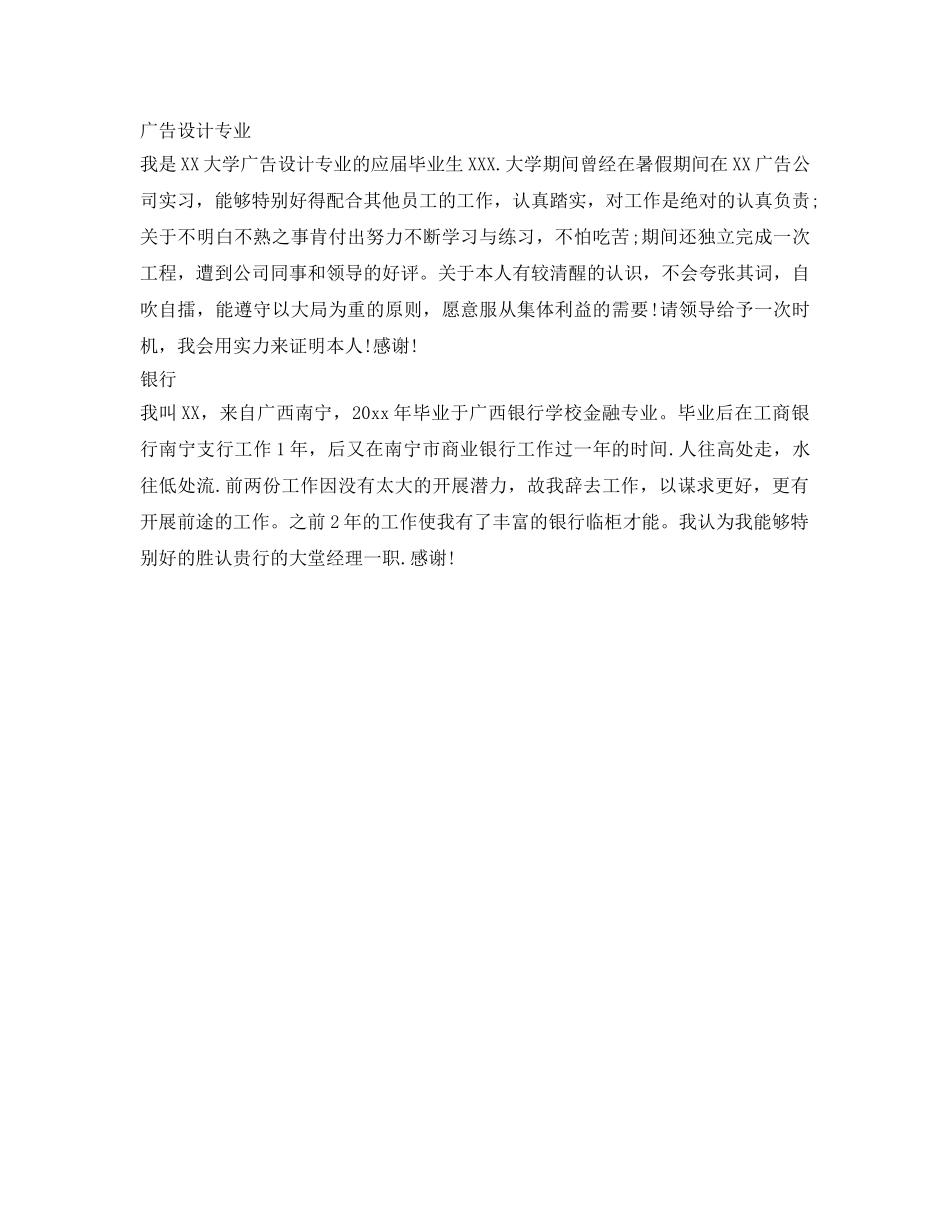 广告设计专业

我是XX大学广告设计专业的应届毕业生XXX.大学期间曾经在暑假期间在XX广告公司实习，能够特别好得配合其他员工的工作，认真踏实，对工作是绝对的认真负责;关于不明白不熟之事肯付出努力不断学习与练习，不怕吃苦;期间还独立完成一次工程，遭到公司同事和领导的好评。关于本人有较清醒的认识，不会夸张其词，自吹自擂，能遵守以大局为重的原则，愿意服从集体利益的需要!请领导给予一次时机，我会用实力来证明本人!感谢!

银行

我叫XX，来自广西南宁，20xx年毕业于广西银行学校金融专业。毕业后在工商银行南宁支行工作1年，后又在南宁市商业银行工作过一年的时间.人往高处走，水往低处流.前两份工作因没有太大的开展潜力，故我辞去工作，以谋求更好，更有开展前途的工作。之前2年的工作使我有了丰富的银行临柜才能。我认为我能够特别好的胜认贵行的大堂经理一职.感谢!